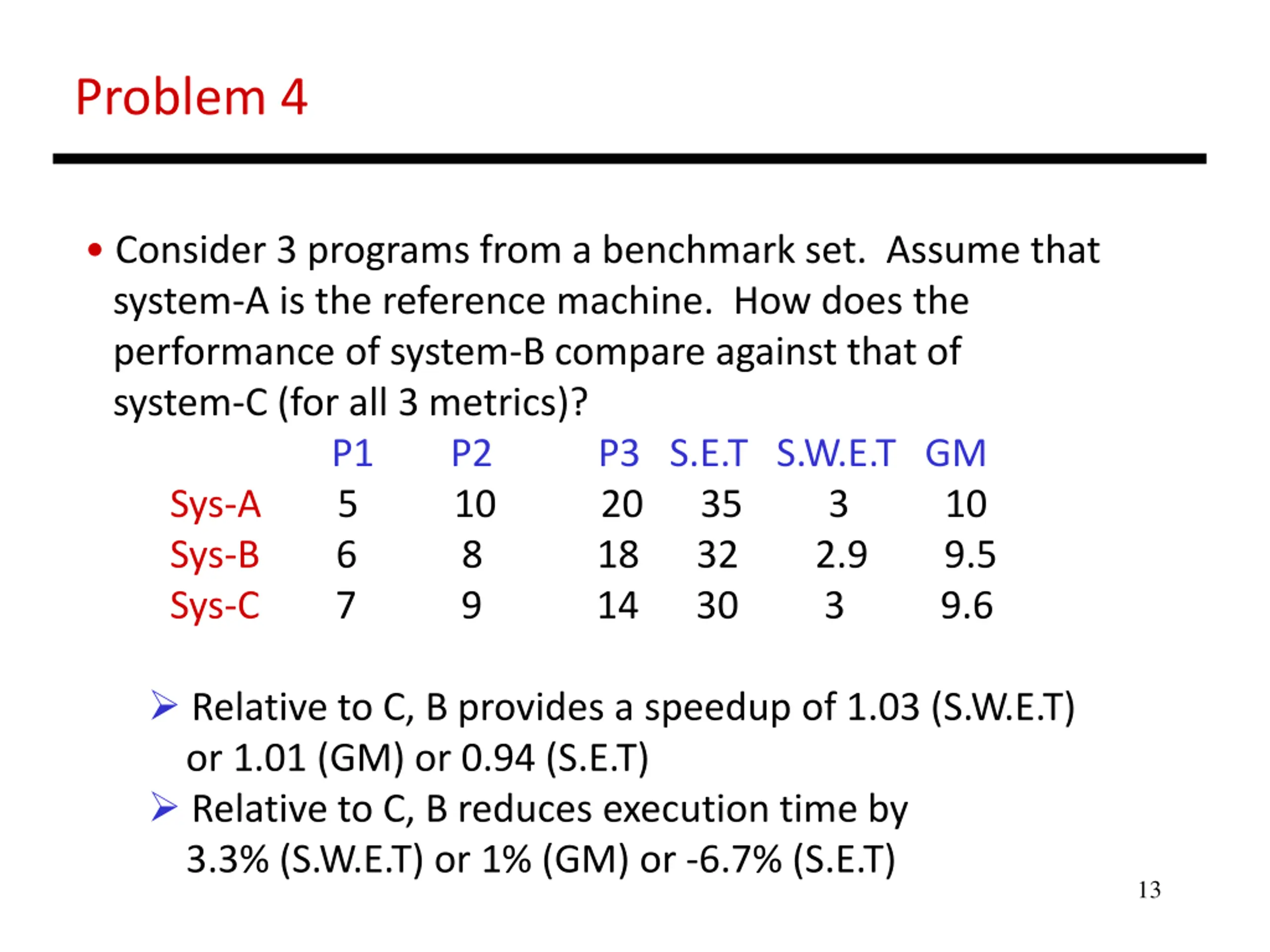 Problem 4

• Consider 3 programs from a benchmark set. Assume that system-A is the reference machine. How does the performance of system-B compare against that of system-C (for all 3 metrics)?

| | P1 | P2 | P3 | S.E.T | S.W.E.T | GM |
|---|---|---|---|---|---|---|
| Sys-A | 5 | 10 | 20 | 35 | 3 | 10 |
| Sys-B | 6 | 8 | 18 | 32 | 2.9 | 9.5 |
| Sys-C | 7 | 9 | 14 | 30 | 3 | 9.6 |

➢ Relative to C, B provides a speedup of 1.03 (S.W.E.T) or 1.01 (GM) or 0.94 (S.E.T)

➢ Relative to C, B reduces execution time by 3.3% (S.W.E.T) or 1% (GM) or -6.7% (S.E.T)

13